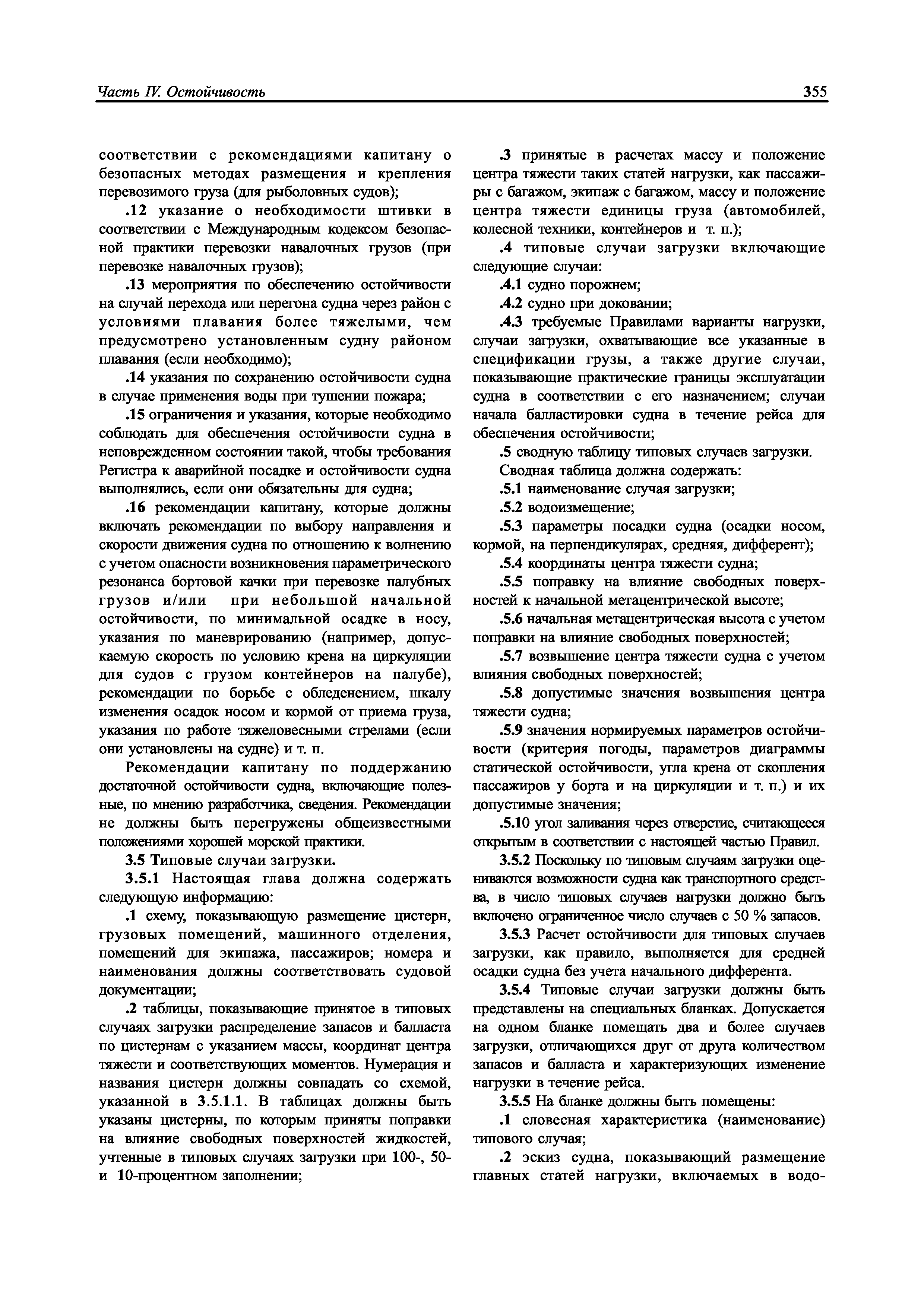 Часть IV. Остойчивость 355

соответствии с рекомендациями капитану о безопасных методах размещения и крепления перевозимого груза (для рыболовных судов);

.12 указание о необходимости штивки в соответствии с Международным кодексом безопасной практики перевозки навалочных грузов (при перевозке навалочных грузов);

.13 мероприятия по обеспечению остойчивости на случай перехода или перегона судна через район с условиями плавания более тяжелыми, чем предусмотрено установленным судну районом плавания (если необходимо);

.14 указания по сохранению остойчивости судна в случае применения воды при тушении пожара;

.15 ограничения и указания, которые необходимо соблюдать для обеспечения остойчивости судна в неповрежденном состоянии такой, чтобы требования Регистра к аварийной посадке и остойчивости судна выполнялись, если они обязательны для судна;

.16 рекомендации капитану, которые должны включать рекомендации по выбору направления и скорости движения судна по отношению к волнению с учетом опасности возникновения параметрического резонанса бортовой качки при перевозке палубных грузов и/или при небольшой начальной остойчивости, по минимальной осадке в носу, указания по маневрированию (например, допускаемую скорость по условию крена на циркуляции для судов с грузом контейнеров на палубе), рекомендации по борьбе с обледенением, шкалу изменения осадок носом и кормой от приема груза, указания по работе тяжеловесными стрелами (если они установлены на судне) и т. п.

Рекомендации капитану по поддержанию достаточной остойчивости судна, включающие полезные, по мнению разработчика, сведения. Рекомендации не должны быть перегружены общеизвестными положениями хорошей морской практики.

3.5 Типовые случаи загрузки.

3.5.1 Настоящая глава должна содержать следующую информацию:

.1 схему, показывающую размещение цистерн, грузовых помещений, машинного отделения, помещений для экипажа, пассажиров; номера и наименования должны соответствовать судовой документации;

.2 таблицы, показывающие принятое в типовых случаях загрузки распределение запасов и балласта по цистернам с указанием массы, координат центра тяжести и соответствующих моментов. Нумерация и названия цистерн должны совпадать со схемой, указанной в 3.5.1.1. В таблицах должны быть указаны цистерны, по которым приняты поправки на влияние свободных поверхностей жидкостей, учтенные в типовых случаях загрузки при 100-, 50- и 10-процентном заполнении;

.3 принятые в расчетах массу и положение центра тяжести таких статей нагрузки, как пассажиры с багажом, экипаж с багажом, массу и положение центра тяжести единицы груза (автомобилей, колесной техники, контейнеров и т. п.);

.4 типовые случаи загрузки включающие следующие случаи:

.4.1 судно порожнем;

.4.2 судно при доковании;

.4.3 требуемые Правилами варианты нагрузки, случаи загрузки, охватывающие все указанные в спецификации грузы, а также другие случаи, показывающие практические границы эксплуатации судна в соответствии с его назначением; случаи начала балластировки судна в течение рейса для обеспечения остойчивости;

.5 сводную таблицу типовых случаев загрузки.

Сводная таблица должна содержать:

.5.1 наименование случая загрузки;

.5.2 водоизмещение;

.5.3 параметры посадки судна (осадки носом, кормой, на перпендикулярах, средняя, дифферент);

.5.4 координаты центра тяжести судна;

.5.5 поправку на влияние свободных поверхностей к начальной метацентрической высоте;

.5.6 начальная метацентрическая высота с учетом поправки на влияние свободных поверхностей;

.5.7 возвышение центра тяжести судна с учетом влияния свободных поверхностей;

.5.8 допустимые значения возвышения центра тяжести судна;

.5.9 значения нормируемых параметров остойчивости (критерия погоды, параметров диаграммы статической остойчивости, угла крена от скопления пассажиров у борта и на циркуляции и т. п.) и их допустимые значения;

.5.10 угол заливания через отверстие, считающееся открытым в соответствии с настоящей частью Правил.

3.5.2 Поскольку по типовым случаям загрузки оцениваются возможности судна как транспортного средства, в число типовых случаев нагрузки должно быть включено ограниченное число случаев с 50 % запасов.

3.5.3 Расчет остойчивости для типовых случаев загрузки, как правило, выполняется для средней осадки судна без учета начального дифферента.

3.5.4 Типовые случаи загрузки должны быть представлены на специальных бланках. Допускается на одном бланке помещать два и более случаев загрузки, отличающихся друг от друга количеством запасов и балласта и характеризующих изменение нагрузки в течение рейса.

3.5.5 На бланке должны быть помещены:

.1 словесная характеристика (наименование) типового случая;

.2 эскиз судна, показывающий размещение главных статей нагрузки, включаемых в водо-